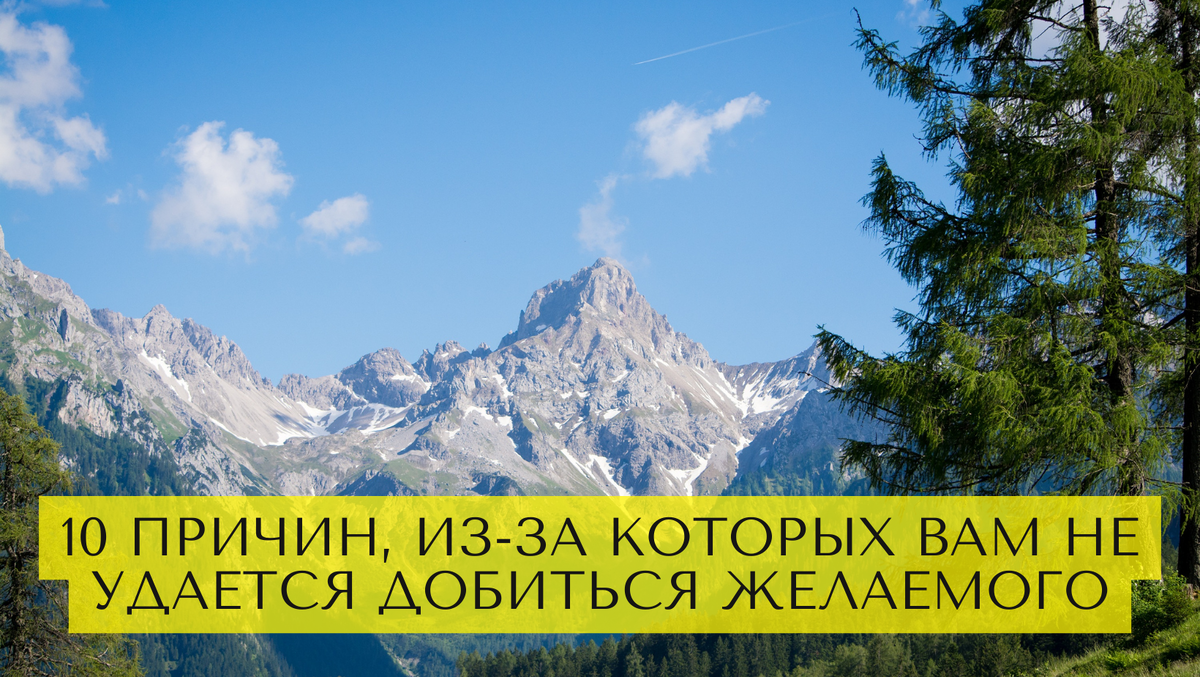 10 ПРИЧИН, ИЗ-ЗА КОТОРЫХ ВАМ НЕ УДАЕТСЯ ДОБИТЬСЯ ЖЕЛАЕМОГО